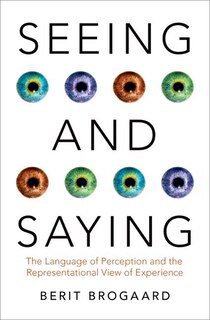 SEEING

AND

SAYING

The Language of Perception and the Representational View of Experience

BERIT BROGAARD